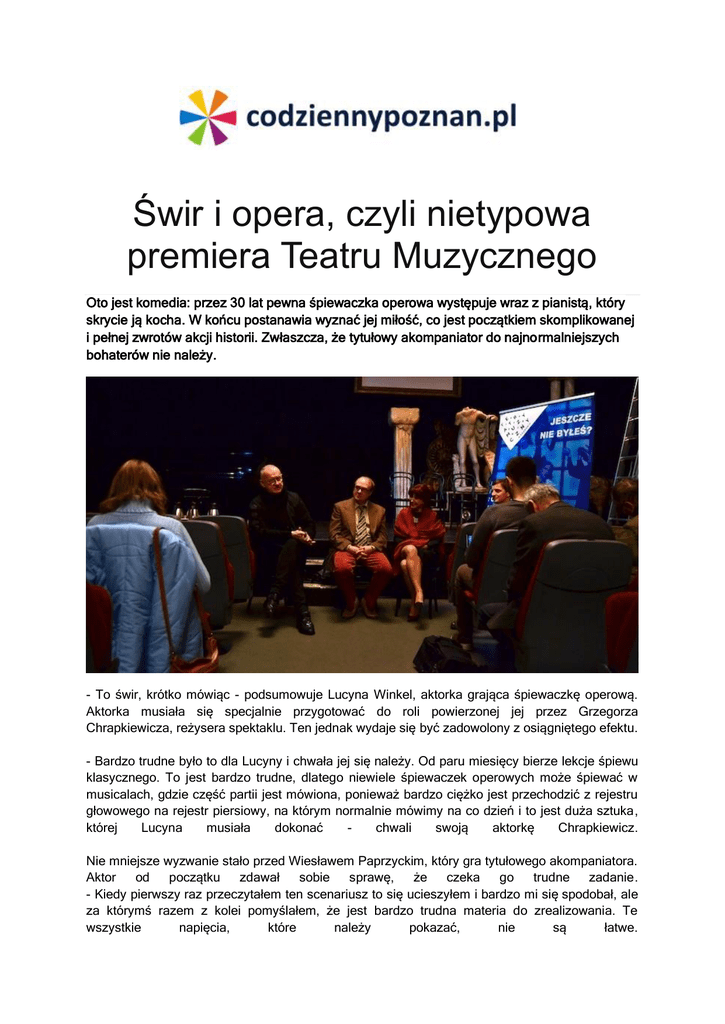 codziennypoznan.pl

Świr i opera, czyli nietypowa premiera Teatru Muzycznego

Oto jest komedia: przez 30 lat pewna śpiewaczka operowa występuje wraz z pianistą, który skrycie ją kocha. W końcu postanawia wyznać jej miłość, co jest początkiem skomplikowanej i pełnej zwrotów akcji historii. Zwłaszcza, że tytułowy akompaniator do najnormalniejszych bohaterów nie należy.

JESZCZE NIE BYŁEŚ?

- To świr, krótko mówiąc - podsumowuje Lucyna Winkel, aktorka grająca śpiewaczkę operową. Aktorka musiała się specjalnie przygotować do roli powierzonej jej przez Grzegorza Chrapkiewicza, reżysera spektaklu. Ten jednak wydaje się być zadowolony z osiągniętego efektu.

- Bardzo trudne było to dla Lucyny i chwała jej się należy. Od paru miesięcy bierze lekcje śpiewu klasycznego. To jest bardzo trudne, dlatego niewiele śpiewaczek operowych może śpiewać w musicalach, gdzie część partii jest mówiona, ponieważ bardzo ciężko jest przechodzić z rejestru głowowego na rejestr piersiowy, na którym normalnie mówimy na co dzień i to jest duża sztuka, której Lucyna musiała dokonać - chwali swoją aktorkę Chrapkiewicz.

Nie mniejsze wyzwanie stało przed Wiesławem Paprzyckim, który gra tytułowego akompaniatora. Aktor od początku zdawał sobie sprawę, że czeka go trudne zadanie.
- Kiedy pierwszy raz przeczytałem ten scenariusz to się ucieszyłem i bardzo mi się spodobał, ale za którymś razem z kolei pomyślałem, że jest bardzo trudna materia do zrealizowania. Te wszystkie napięcia, które należy pokazać, nie są łatwe.